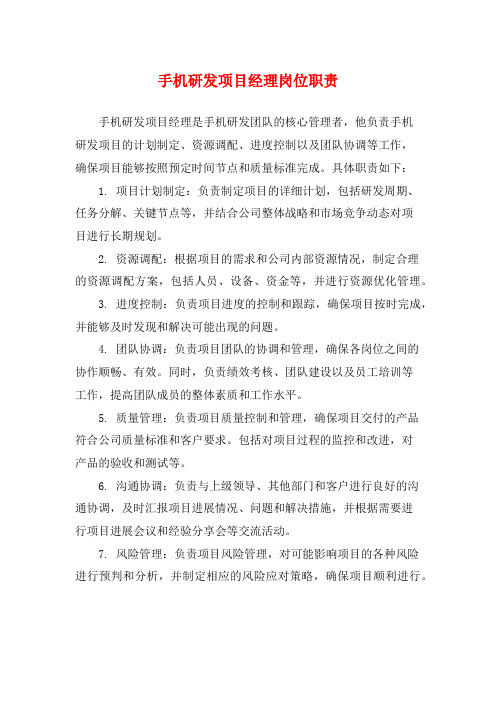 手机研发项目经理岗位职责

手机研发项目经理是手机研发团队的核心管理者，他负责手机研发项目的计划制定、资源调配、进度控制以及团队协调等工作，确保项目能够按照预定时间节点和质量标准完成。具体职责如下：

1. 项目计划制定：负责制定项目的详细计划，包括研发周期、任务分解、关键节点等，并结合公司整体战略和市场竞争动态对项目进行长期规划。

2. 资源调配：根据项目的需求和公司内部资源情况，制定合理的资源调配方案，包括人员、设备、资金等，并进行资源优化管理。

3. 进度控制：负责项目进度的控制和跟踪，确保项目按时完成，并能够及时发现和解决可能出现的问题。

4. 团队协调：负责项目团队的协调和管理，确保各岗位之间的协作顺畅、有效。同时，负责绩效考核、团队建设以及员工培训等工作，提高团队成员的整体素质和工作水平。

5. 质量管理：负责项目质量控制和管理，确保项目交付的产品符合公司质量标准和客户要求。包括对项目过程的监控和改进，对产品的验收和测试等。

6. 沟通协调：负责与上级领导、其他部门和客户进行良好的沟通协调，及时汇报项目进展情况、问题和解决措施，并根据需要进行项目进展会议和经验分享会等交流活动。

7. 风险管理：负责项目风险管理，对可能影响项目的各种风险进行预判和分析，并制定相应的风险应对策略，确保项目顺利进行。